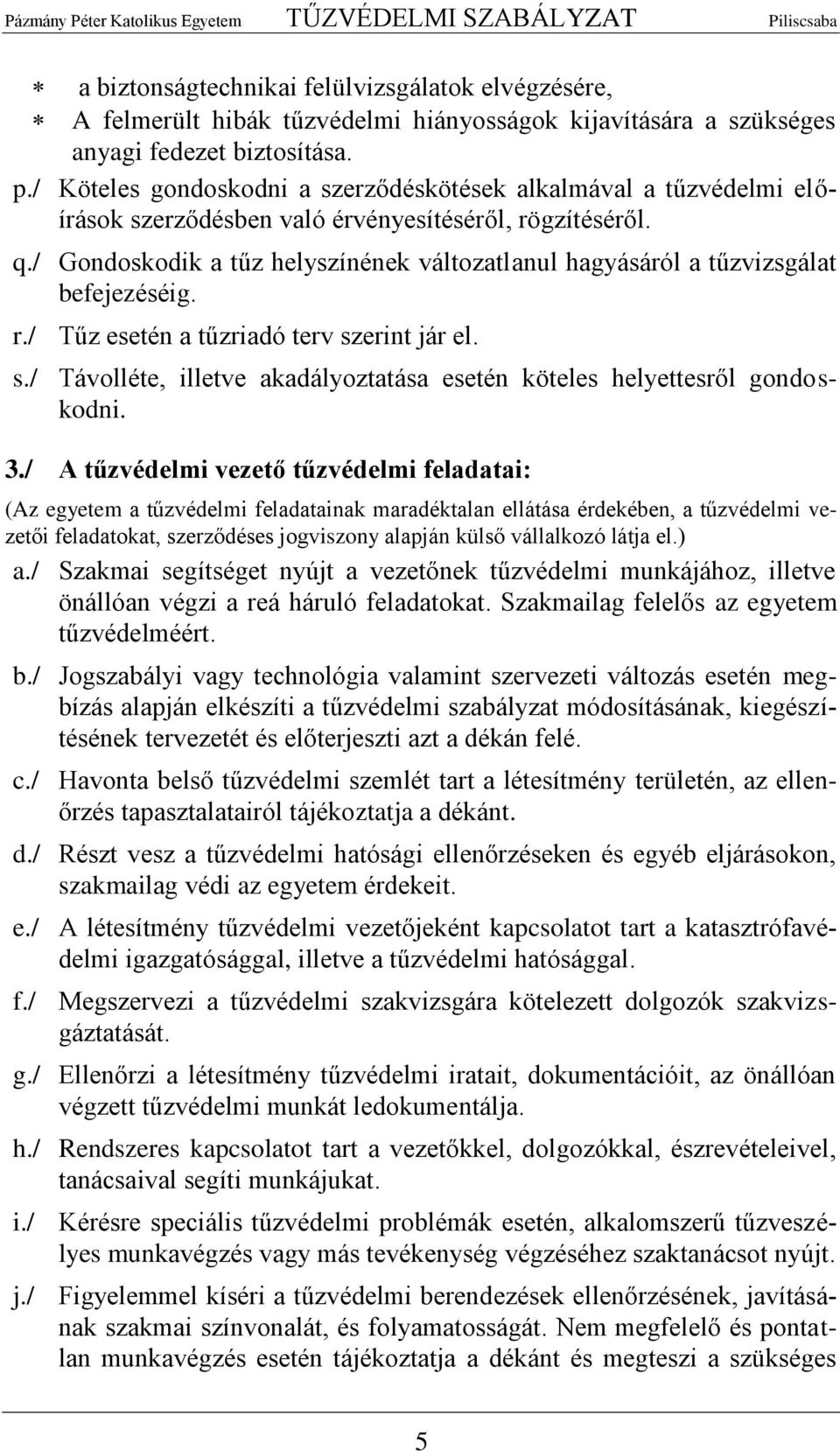 Pázmány Péter Katolikus Egyetem TŰZVÉDELMI SZABÁLYZAT Piliscsaba

∗ a biztonságtechnikai felülvizsgálatok elvégzésére,
∗ A felmerült hibák tűzvédelmi hiányosságok kijavítására a szükséges anyagi fedezet biztosítása.

p./ Köteles gondoskodni a szerződéskötések alkalmával a tűzvédelmi előírások szerződésben való érvényesítéséről, rögzítéséről.

q./ Gondoskodik a tűz helyszínének változatlanul hagyásáról a tűzvizsgálat befejezéséig.

r./ Tűz esetén a tűzriadó terv szerint jár el.

s./ Távolléte, illetve akadályoztatása esetén köteles helyettesről gondoskodni.

3./ A tűzvédelmi vezető tűzvédelmi feladatai:

(Az egyetem a tűzvédelmi feladatainak maradéktalan ellátása érdekében, a tűzvédelmi vezetői feladatokat, szerződéses jogviszony alapján külső vállalkozó látja el.)

a./ Szakmai segítséget nyújt a vezetőnek tűzvédelmi munkájához, illetve önállóan végzi a reá háruló feladatokat. Szakmailag felelős az egyetem tűzvédelméért.

b./ Jogszabályi vagy technológia valamint szervezeti változás esetén megbízás alapján elkészíti a tűzvédelmi szabályzat módosításának, kiegészítésének tervezetét és előterjeszti azt a dékán felé.

c./ Havonta belső tűzvédelmi szemlét tart a létesítmény területén, az ellenőrzés tapasztalatairól tájékoztatja a dékánt.

d./ Részt vesz a tűzvédelmi hatósági ellenőrzéseken és egyéb eljárásokon, szakmailag védi az egyetem érdekeit.

e./ A létesítmény tűzvédelmi vezetőjeként kapcsolatot tart a katasztrófavédelmi igazgatósággal, illetve a tűzvédelmi hatósággal.

f./ Megszervezi a tűzvédelmi szakvizsgára kötelezett dolgozók szakvizsgáztatását.

g./ Ellenőrzi a létesítmény tűzvédelmi iratait, dokumentációit, az önállóan végzett tűzvédelmi munkát ledokumentálja.

h./ Rendszeres kapcsolatot tart a vezetőkkel, dolgozókkal, észrevételeivel, tanácsaival segíti munkájukat.

i./ Kérésre speciális tűzvédelmi problémák esetén, alkalomszerű tűzveszélyes munkavégzés vagy más tevékenység végzéséhez szaktanácsot nyújt.

j./ Figyelemmel kíséri a tűzvédelmi berendezések ellenőrzésének, javításának szakmai színvonalát, és folyamatosságát. Nem megfelelő és pontatlan munkavégzés esetén tájékoztatja a dékánt és megteszi a szükséges

5